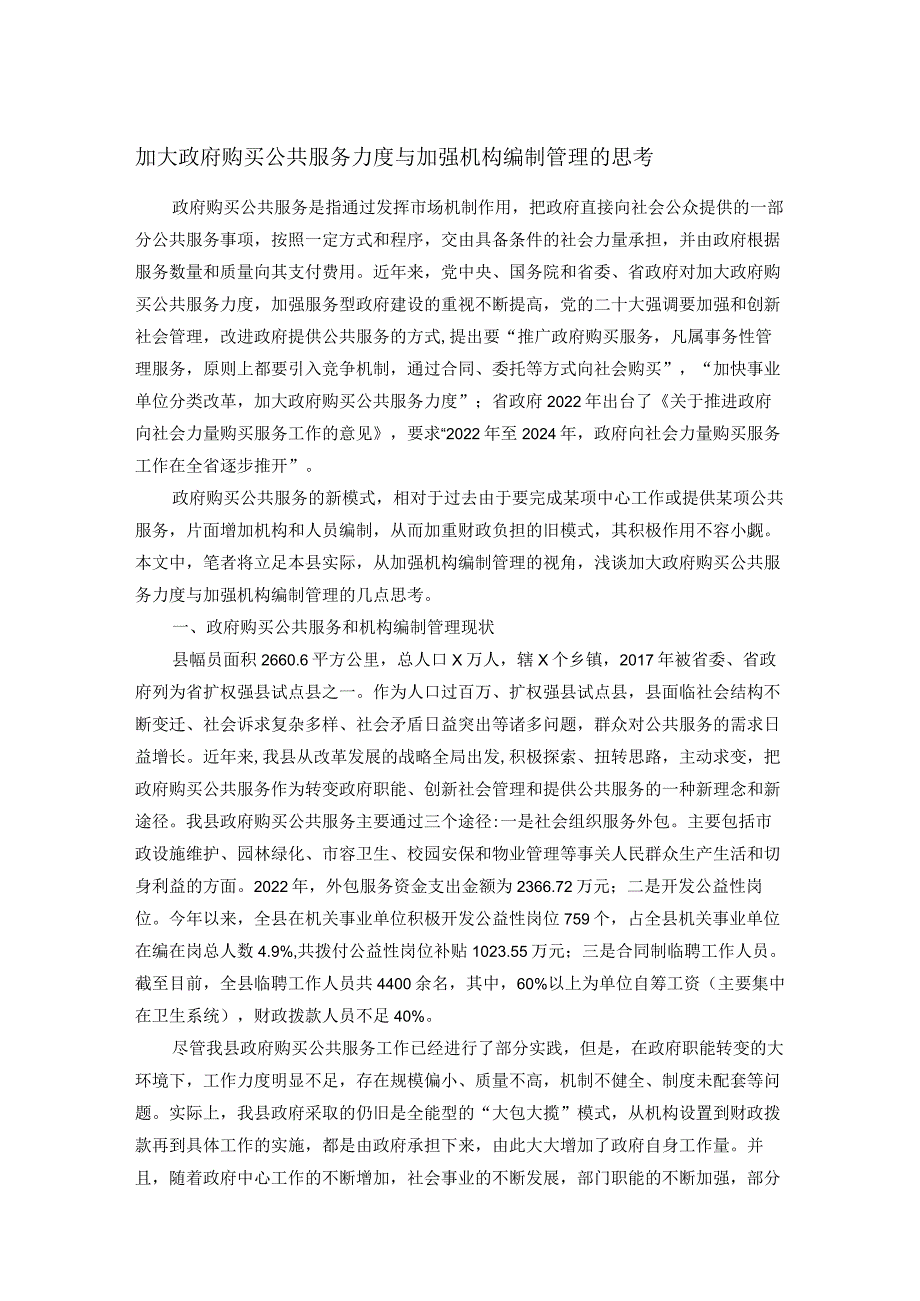 加大政府购买公共服务力度与加强机构编制管理的思考

政府购买公共服务是指通过发挥市场机制作用，把政府直接向社会公众提供的一部分公共服务事项，按照一定方式和程序，交由具备条件的社会力量承担，并由政府根据服务数量和质量向其支付费用。近年来，党中央、国务院和省委、省政府对加大政府购买公共服务力度，加强服务型政府建设的重视不断提高，党的二十大强调要加强和创新社会管理，改进政府提供公共服务的方式,提出要“推广政府购买服务，凡属事务性管理服务，原则上都要引入竞争机制，通过合同、委托等方式向社会购买”，“加快事业单位分类改革，加大政府购买公共服务力度”；省政府2022年出台了《关于推进政府向社会力量购买服务工作的意见》，要求“2022年至2024年，政府向社会力量购买服务工作在全省逐步推开”。

政府购买公共服务的新模式，相对于过去由于要完成某项中心工作或提供某项公共服务，片面增加机构和人员编制，从而加重财政负担的旧模式，其积极作用不容小觑。本文中，笔者将立足本县实际，从加强机构编制管理的视角，浅谈加大政府购买公共服务力度与加强机构编制管理的几点思考。

一、政府购买公共服务和机构编制管理现状

县幅员面积2660.6平方公里，总人口X万人，辖X个乡镇，2017年被省委、省政府列为省扩权强县试点县之一。作为人口过百万、扩权强县试点县，县面临社会结构不断变迁、社会诉求复杂多样、社会矛盾日益突出等诸多问题，群众对公共服务的需求日益增长。近年来,我县从改革发展的战略全局出发,积极探索、扭转思路，主动求变，把政府购买公共服务作为转变政府职能、创新社会管理和提供公共服务的一种新理念和新途径。我县政府购买公共服务主要通过三个途径:一是社会组织服务外包。主要包括市政设施维护、园林绿化、市容卫生、校园安保和物业管理等事关人民群众生产生活和切身利益的方面。2022年，外包服务资金支出金额为2366.72万元；二是开发公益性岗位。今年以来，全县在机关事业单位积极开发公益性岗位759个，占全县机关事业单位在编在岗总人数4.9%,共拨付公益性岗位补贴1023.55万元；三是合同制临聘工作人员。截至目前，全县临聘工作人员共4400余名，其中，60%以上为单位自筹工资（主要集中在卫生系统），财政拨款人员不足40%。

尽管我县政府购买公共服务工作已经进行了部分实践，但是，在政府职能转变的大环境下，工作力度明显不足，存在规模偏小、质量不高，机制不健全、制度未配套等问题。实际上，我县政府采取的仍旧是全能型的“大包大揽”模式，从机构设置到财政拨款再到具体工作的实施，都是由政府承担下来，由此大大增加了政府自身工作量。并且，随着政府中心工作的不断增加，社会事业的不断发展，部门职能的不断加强，部分